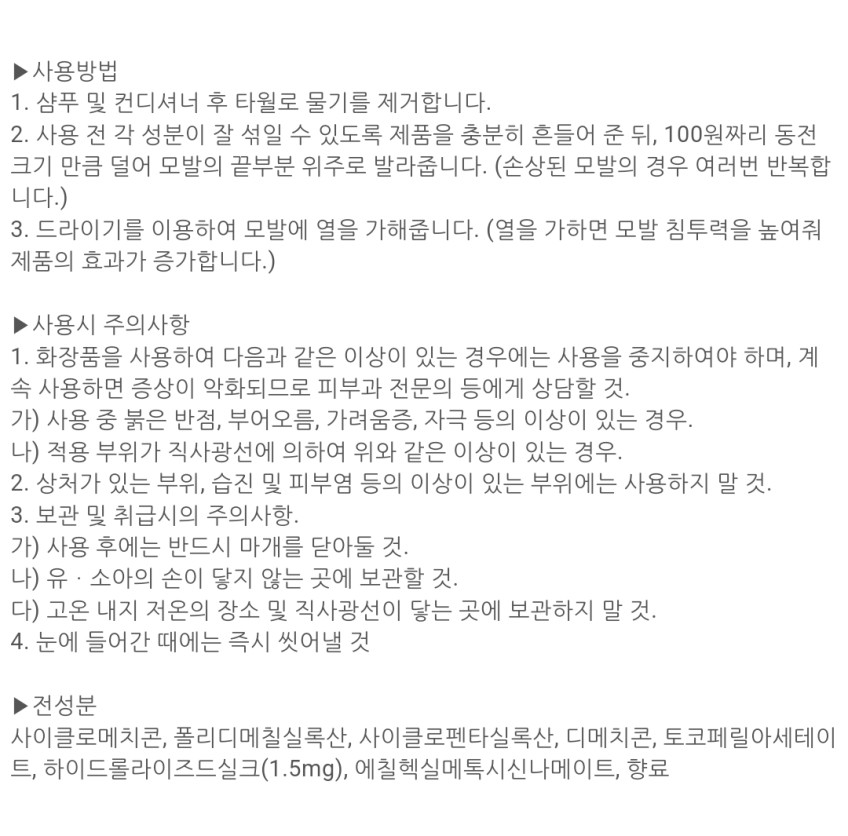 ▶사용방법
1. 샴푸 및 컨디셔너 후 타월로 물기를 제거합니다.
2. 사용 전 각 성분이 잘 섞일 수 있도록 제품을 충분히 흔들어 준 뒤, 100원짜리 동전 크기 만큼 덜어 모발의 끝부분 위주로 발라줍니다. (손상된 모발의 경우 여러번 반복합니다.)
3. 드라이기를 이용하여 모발에 열을 가해줍니다. (열을 가하면 모발 침투력을 높여줘 제품의 효과가 증가합니다.)

▶사용시 주의사항
1. 화장품을 사용하여 다음과 같은 이상이 있는 경우에는 사용을 중지하여야 하며, 계속 사용하면 증상이 악화되므로 피부과 전문의 등에게 상담할 것.
가) 사용 중 붉은 반점, 부어오름, 가려움증, 자극 등의 이상이 있는 경우.
나) 적용 부위가 직사광선에 의하여 위와 같은 이상이 있는 경우.
2. 상처가 있는 부위, 습진 및 피부염 등의 이상이 있는 부위에는 사용하지 말 것.
3. 보관 및 취급시의 주의사항.
가) 사용 후에는 반드시 마개를 닫아둘 것.
나) 유 · 소아의 손이 닿지 않는 곳에 보관할 것.
다) 고온 내지 저온의 장소 및 직사광선이 닿는 곳에 보관하지 말 것.
4. 눈에 들어간 때에는 즉시 씻어낼 것

▶전성분
사이클로메치콘, 폴리디메칠실록산, 사이클로펜타실록산, 디메치콘, 토코페릴아세테이트, 하이드롤라이즈드실크(1.5mg), 에칠헥실메톡시신나메이트, 향료